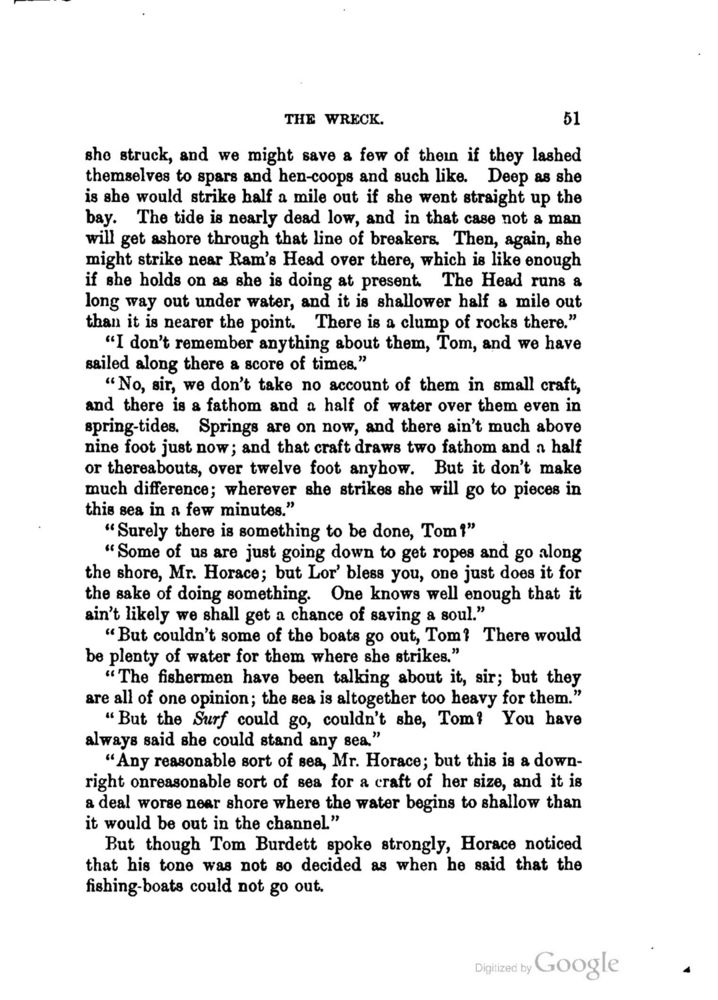 THE WRECK. 51

she struck, and we might save a few of them if they lashed themselves to spars and hen-coops and such like. Deep as she is she would strike half a mile out if she went straight up the bay. The tide is nearly dead low, and in that case not a man will get ashore through that line of breakers. Then, again, she might strike near Ram's Head over there, which is like enough if she holds on as she is doing at present. The Head runs a long way out under water, and it is shallower half a mile out than it is nearer the point. There is a clump of rocks there."

"I don't remember anything about them, Tom, and we have sailed along there a score of times."

"No, sir, we don't take no account of them in small craft, and there is a fathom and a half of water over them even in spring-tides. Springs are on now, and there ain't much above nine foot just now; and that craft draws two fathom and a half or thereabouts, over twelve foot anyhow. But it don't make much difference; wherever she strikes she will go to pieces in this sea in a few minutes."

"Surely there is something to be done, Tom?"

"Some of us are just going down to get ropes and go along the shore, Mr. Horace; but Lor' bless you, one just does it for the sake of doing something. One knows well enough that it ain't likely we shall get a chance of saving a soul."

"But couldn't some of the boats go out, Tom? There would be plenty of water for them where she strikes."

"The fishermen have been talking about it, sir; but they are all of one opinion; the sea is altogether too heavy for them."

"But the Surf could go, couldn't she, Tom? You have always said she could stand any sea."

"Any reasonable sort of sea, Mr. Horace; but this is a downright onreasonable sort of sea for a craft of her size, and it is a deal worse near shore where the water begins to shallow than it would be out in the channel."

But though Tom Burdett spoke strongly, Horace noticed that his tone was not so decided as when he said that the fishing-boats could not go out.

Digitized by Google